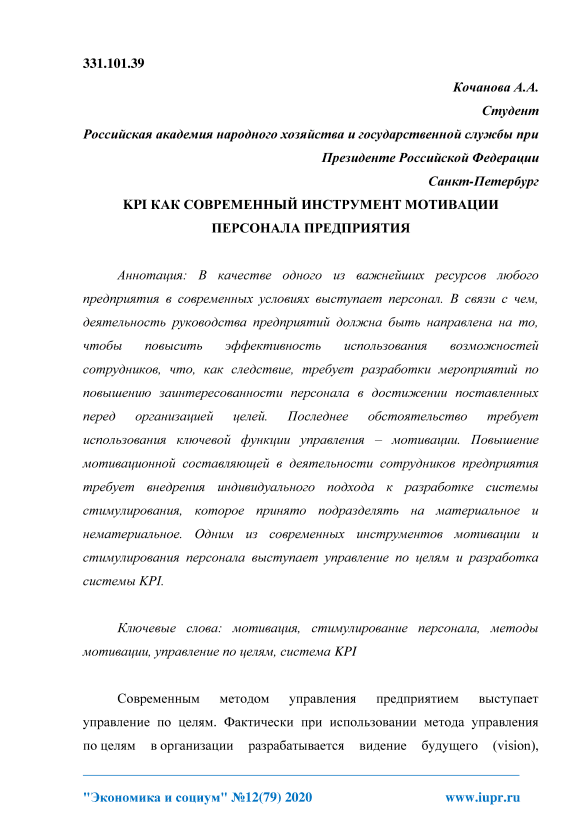 331.101.39

Кочанова А.А.

Студент

Российская академия народного хозяйства и государственной службы при Президенте Российской Федерации

Санкт-Петербург

KPI КАК СОВРЕМЕННЫЙ ИНСТРУМЕНТ МОТИВАЦИИ ПЕРСОНАЛА ПРЕДПРИЯТИЯ

Аннотация: В качестве одного из важнейших ресурсов любого предприятия в современных условиях выступает персонал. В связи с чем, деятельность руководства предприятий должна быть направлена на то, чтобы повысить эффективность использования возможностей сотрудников, что, как следствие, требует разработки мероприятий по повышению заинтересованности персонала в достижении поставленных перед организацией целей. Последнее обстоятельство требует использования ключевой функции управления – мотивации. Повышение мотивационной составляющей в деятельности сотрудников предприятия требует внедрения индивидуального подхода к разработке системы стимулирования, которое принято подразделять на материальное и нематериальное. Одним из современных инструментов мотивации и стимулирования персонала выступает управление по целям и разработка системы KPI.

Ключевые слова: мотивация, стимулирование персонала, методы мотивации, управление по целям, система KPI

Современным методом управления предприятием выступает управление по целям. Фактически при использовании метода управления по целям в организации разрабатывается видение будущего (vision),

"Экономика и социум" №12(79) 2020

www.iupr.ru